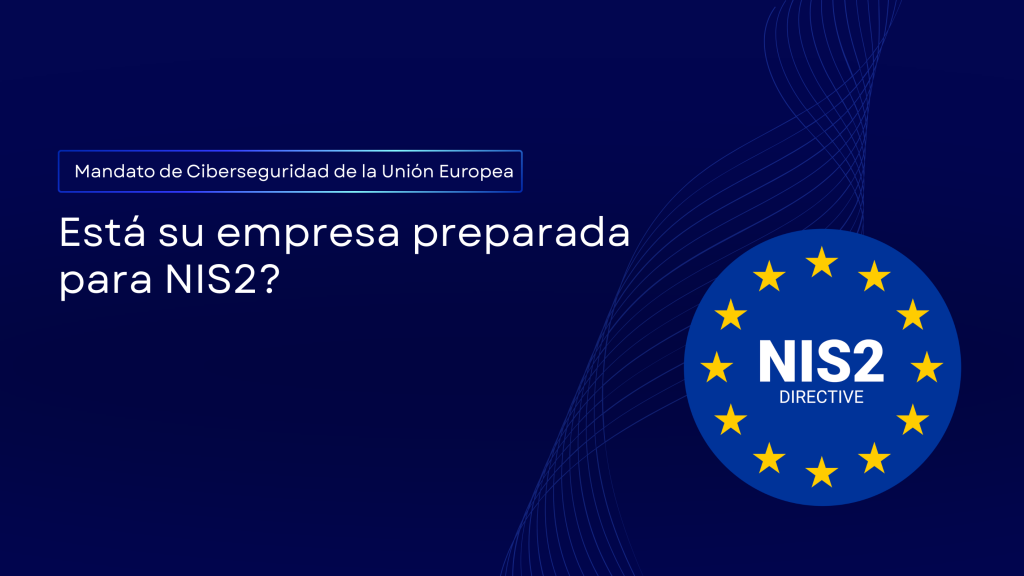 Mandato de Ciberseguridad de la Unión Europea

Está su empresa preparada para NIS2?

NIS2
DIRECTIVE